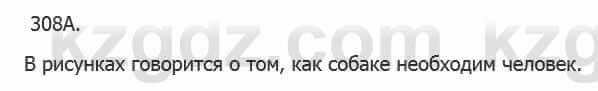 308А.

kzgdz.com kzg

В рисунках говорится о том, как собаке необходим человек.